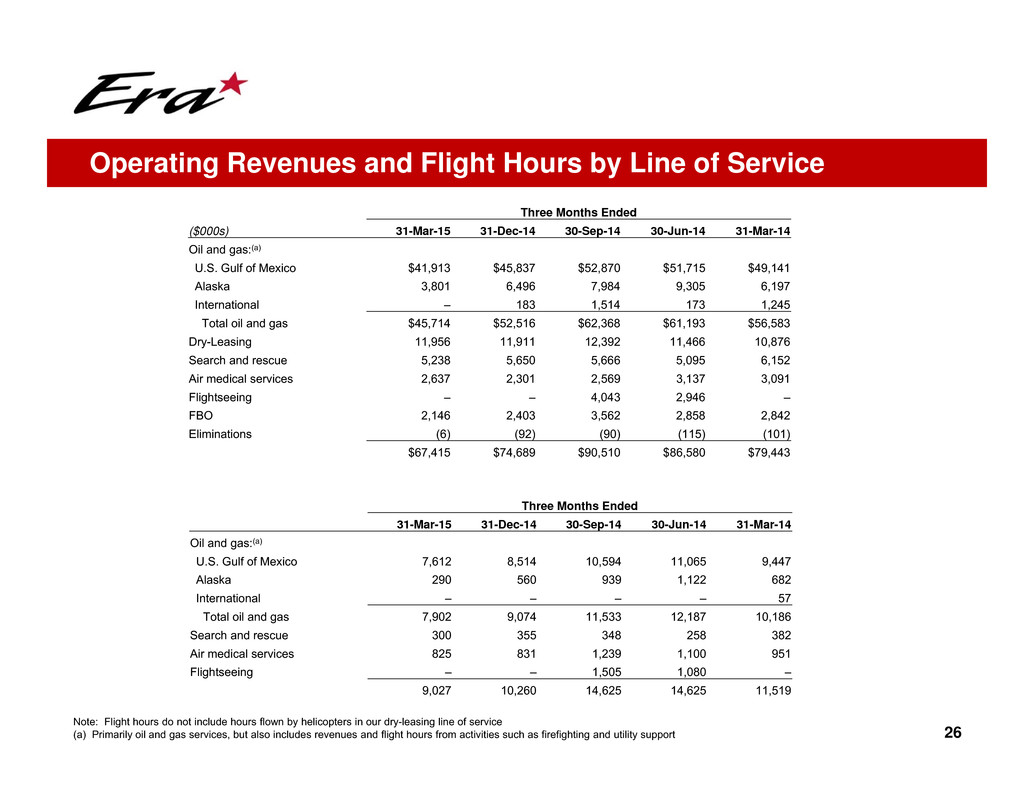 Era

Operating Revenues and Flight Hours by Line of Service

Three Months Ended

| ($000s) | 31-Mar-15 | 31-Dec-14 | 30-Sep-14 | 30-Jun-14 | 31-Mar-14 |
|---|---|---|---|---|---|
| Oil and gas:$^{(a)}$ | | | | | |
| U.S. Gulf of Mexico | $41,913 | $45,837 | $52,870 | $51,715 | $49,141 |
| Alaska | 3,801 | 6,496 | 7,984 | 9,305 | 6,197 |
| International | – | 183 | 1,514 | 173 | 1,245 |
| Total oil and gas | $45,714 | $52,516 | $62,368 | $61,193 | $56,583 |
| Dry-Leasing | 11,956 | 11,911 | 12,392 | 11,466 | 10,876 |
| Search and rescue | 5,238 | 5,650 | 5,666 | 5,095 | 6,152 |
| Air medical services | 2,637 | 2,301 | 2,569 | 3,137 | 3,091 |
| Flightseeing | – | – | 4,043 | 2,946 | – |
| FBO | 2,146 | 2,403 | 3,562 | 2,858 | 2,842 |
| Eliminations | (6) | (92) | (90) | (115) | (101) |
| | $67,415 | $74,689 | $90,510 | $86,580 | $79,443 |

Three Months Ended

| | 31-Mar-15 | 31-Dec-14 | 30-Sep-14 | 30-Jun-14 | 31-Mar-14 |
|---|---|---|---|---|---|
| Oil and gas:$^{(a)}$ | | | | | |
| U.S. Gulf of Mexico | 7,612 | 8,514 | 10,594 | 11,065 | 9,447 |
| Alaska | 290 | 560 | 939 | 1,122 | 682 |
| International | – | – | – | – | 57 |
| Total oil and gas | 7,902 | 9,074 | 11,533 | 12,187 | 10,186 |
| Search and rescue | 300 | 355 | 348 | 258 | 382 |
| Air medical services | 825 | 831 | 1,239 | 1,100 | 951 |
| Flightseeing | – | – | 1,505 | 1,080 | – |
| | 9,027 | 10,260 | 14,625 | 14,625 | 11,519 |

Note: Flight hours do not include hours flown by helicopters in our dry-leasing line of service
(a) Primarily oil and gas services, but also includes revenues and flight hours from activities such as firefighting and utility support

26